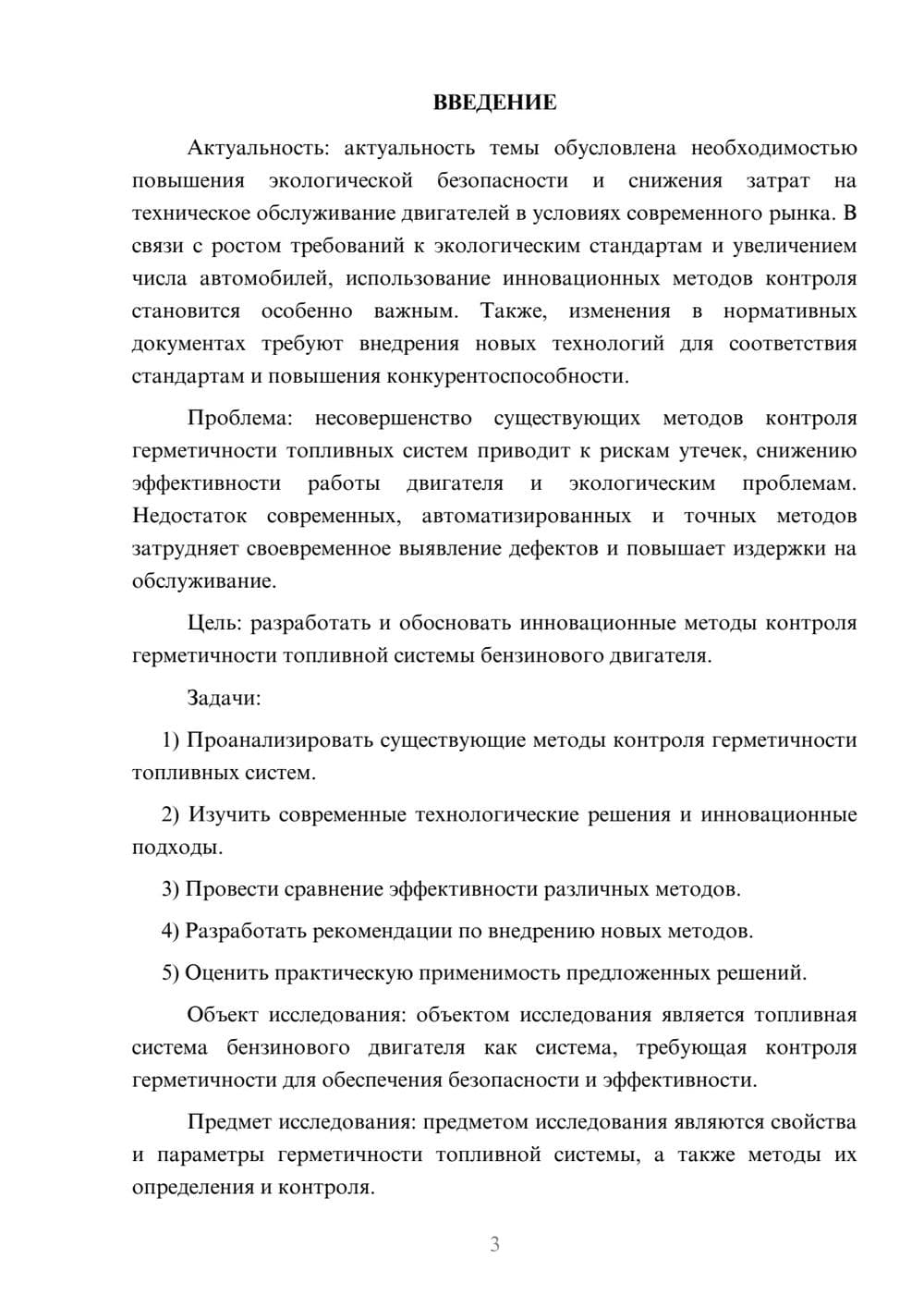 ВВЕДЕНИЕ

Актуальность: актуальность темы обусловлена необходимостью повышения экологической безопасности и снижения затрат на техническое обслуживание двигателей в условиях современного рынка. В связи с ростом требований к экологическим стандартам и увеличением числа автомобилей, использование инновационных методов контроля становится особенно важным. Также, изменения в нормативных документах требуют внедрения новых технологий для соответствия стандартам и повышения конкурентоспособности.

Проблема: несовершенство существующих методов контроля герметичности топливных систем приводит к рискам утечек, снижению эффективности работы двигателя и экологическим проблемам. Недостаток современных, автоматизированных и точных методов затрудняет своевременное выявление дефектов и повышает издержки на обслуживание.

Цель: разработать и обосновать инновационные методы контроля герметичности топливной системы бензинового двигателя.

Задачи:

1) Проанализировать существующие методы контроля герметичности топливных систем.

2) Изучить современные технологические решения и инновационные подходы.

3) Провести сравнение эффективности различных методов.

4) Разработать рекомендации по внедрению новых методов.

5) Оценить практическую применимость предложенных решений.

Объект исследования: объектом исследования является топливная система бензинового двигателя как система, требующая контроля герметичности для обеспечения безопасности и эффективности.

Предмет исследования: предметом исследования являются свойства и параметры герметичности топливной системы, а также методы их определения и контроля.

3